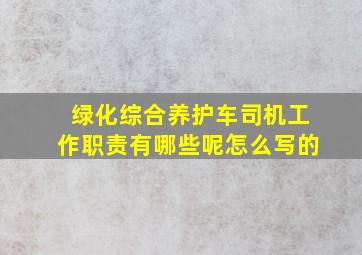 绿化综合养护车司机工作职责有哪些呢怎么写的